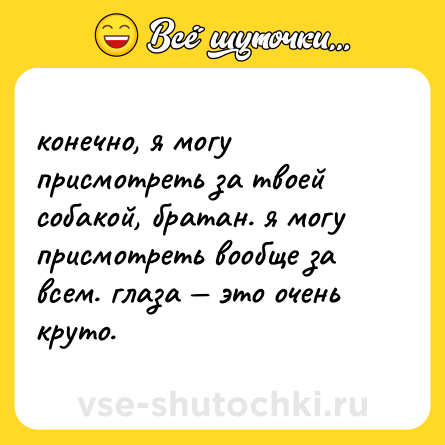 Всё шуточки...

конечно, я могу присмотреть за твоей собакой, братан. я могу присмотреть вообще за всем. глаза — это очень круто.

vse-shutochki.ru